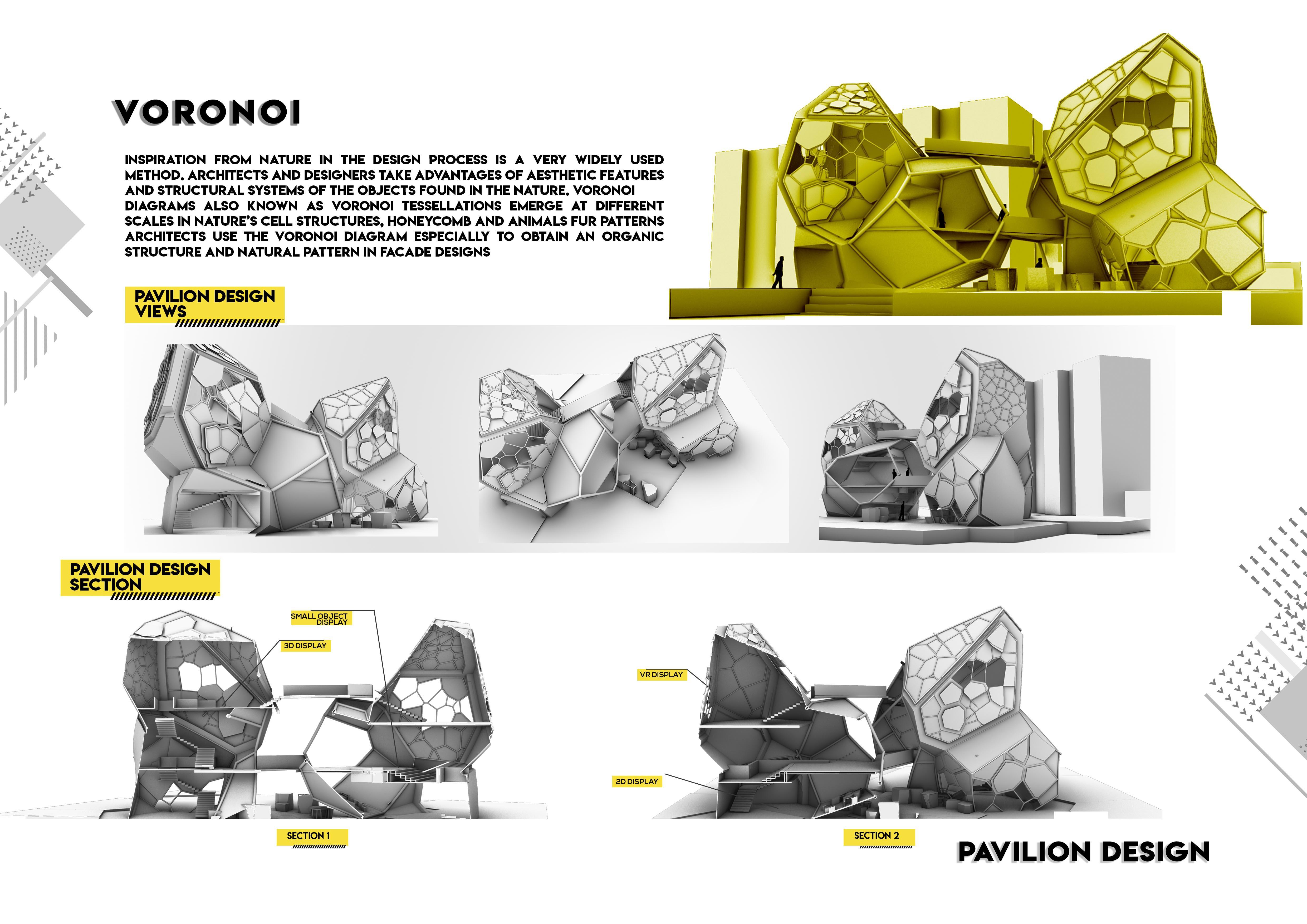 VORONOI

INSPIRATION FROM NATURE IN THE DESIGN PROCESS IS A VERY WIDELY USED METHOD. ARCHITECTS AND DESIGNERS TAKE ADVANTAGES OF AESTHETIC FEATURES AND STRUCTURAL SYSTEMS OF THE OBJECTS FOUND IN THE NATURE. VORONOI DIAGRAMS ALSO KNOWN AS VORONOI TESSELLATIONS EMERGE AT DIFFERENT SCALES IN NATURE'S CELL STRUCTURES, HONEYCOMB AND ANIMALS FUR PATTERNS ARCHITECTS USE THE VORONOI DIAGRAM ESPECIALLY TO OBTAIN AN ORGANIC STRUCTURE AND NATURAL PATTERN IN FACADE DESIGNS

PAVILION DESIGN VIEWS

PAVILION DESIGN SECTION

SMALL OBJECT DISPLAY

3D DISPLAY

VR DISPLAY

2D DISPLAY

SECTION 1

SECTION 2

PAVILION DESIGN